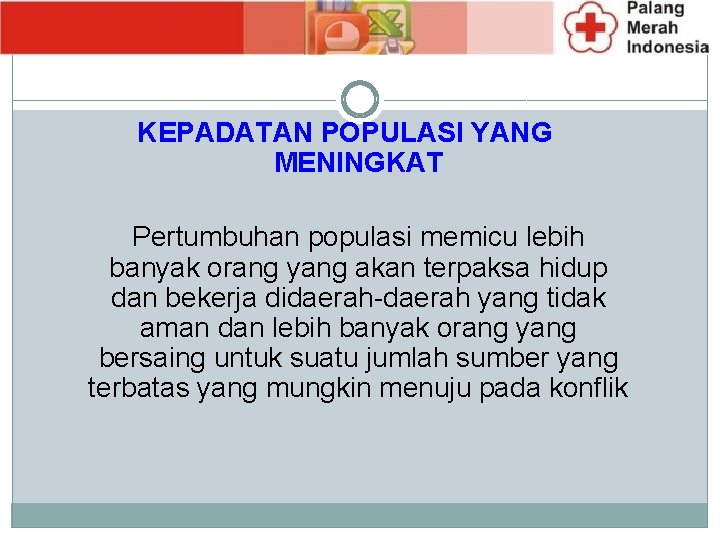 Palang Merah Indonesia

KEPADATAN POPULASI YANG MENINGKAT

Pertumbuhan populasi memicu lebih banyak orang yang akan terpaksa hidup dan bekerja didaerah-daerah yang tidak aman dan lebih banyak orang yang bersaing untuk suatu jumlah sumber yang terbatas yang mungkin menuju pada konflik